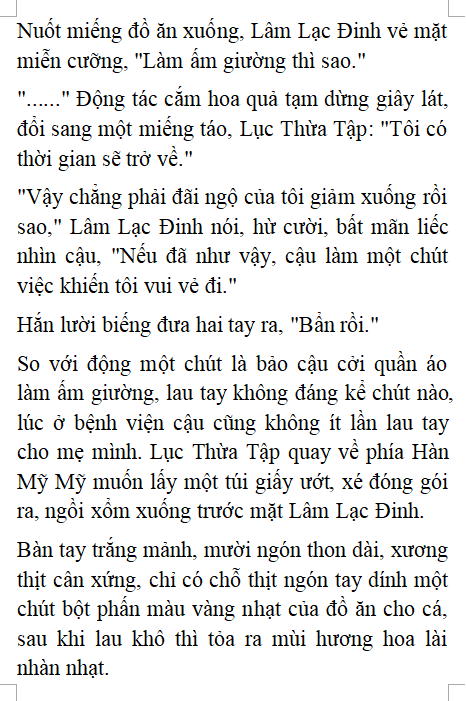 Nuốt miếng đồ ăn xuống, Lâm Lạc Đinh vẻ mặt miễn cưỡng, "Làm ấm giường thì sao."

"......" Động tác cắm hoa quả tạm dừng giây lát, đổi sang một miếng táo, Lục Thừa Tập: "Tôi có thời gian sẽ trở về."

"Vậy chẳng phải đãi ngộ của tôi giảm xuống rồi sao," Lâm Lạc Đinh nói, hừ cười, bất mãn liếc nhìn cậu, "Nếu đã như vậy, cậu làm một chút việc khiến tôi vui vẻ đi."

Hắn lười biếng đưa hai tay ra, "Bẩn rồi."

So với động một chút là bảo cậu cởi quần áo làm ấm giường, lau tay không đáng kể chút nào, lúc ở bệnh viện cậu cũng không ít lần lau tay cho mẹ mình. Lục Thừa Tập quay về phía Hàn Mỹ Mỹ muốn lấy một túi giấy ướt, xé đóng gói ra, ngồi xổm xuống trước mặt Lâm Lạc Đinh.

Bàn tay trắng mảnh, mười ngón thon dài, xương thịt cân xứng, chỉ có chỗ thịt ngón tay dính một chút bột phấn màu vàng nhạt của đồ ăn cho cá, sau khi lau khô thì tỏa ra mùi hương hoa lài nhàn nhạt.